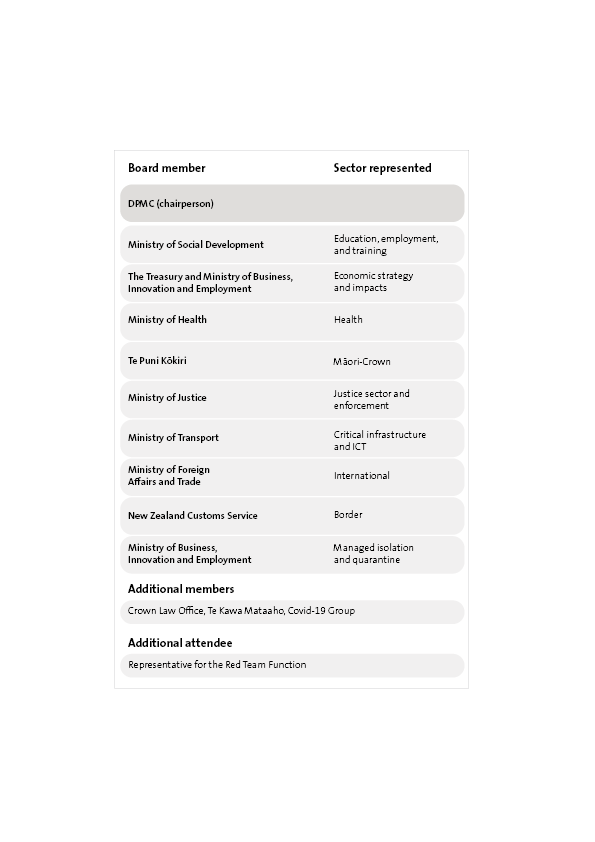 | Board member | Sector represented |
|---|---|
| DPMC (chairperson) | |
| Ministry of Social Development | Education, employment, and training |
| The Treasury and Ministry of Business, Innovation and Employment | Economic strategy and impacts |
| Ministry of Health | Health |
| Te Puni Kōkiri | Māori-Crown |
| Ministry of Justice | Justice sector and enforcement |
| Ministry of Transport | Critical infrastructure and ICT |
| Ministry of Foreign Affairs and Trade | International |
| New Zealand Customs Service | Border |
| Ministry of Business, Innovation and Employment | Managed isolation and quarantine |

Additional members

Crown Law Office, Te Kawa Mataaho, Covid-19 Group

Additional attendee

Representative for the Red Team Function